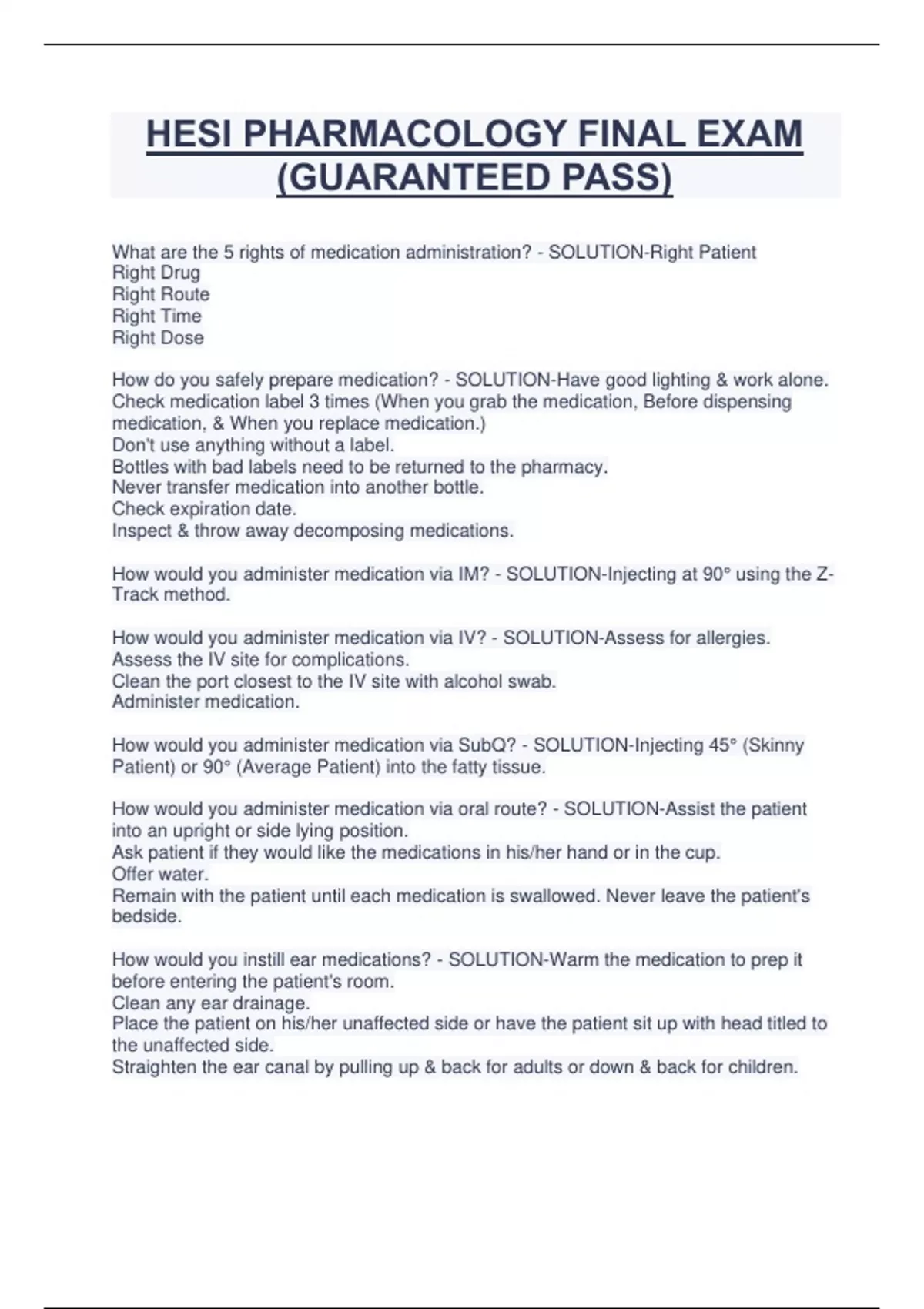 HESI PHARMACOLOGY FINAL EXAM (GUARANTEED PASS)

What are the 5 rights of medication administration? - SOLUTION-Right Patient
Right Drug
Right Route
Right Time
Right Dose

How do you safely prepare medication? - SOLUTION-Have good lighting & work alone.
Check medication label 3 times (When you grab the medication, Before dispensing medication, & When you replace medication.)
Don't use anything without a label.
Bottles with bad labels need to be returned to the pharmacy.
Never transfer medication into another bottle.
Check expiration date.
Inspect & throw away decomposing medications.

How would you administer medication via IM? - SOLUTION-Injecting at 90° using the Z-Track method.

How would you administer medication via IV? - SOLUTION-Assess for allergies.
Assess the IV site for complications.
Clean the port closest to the IV site with alcohol swab.
Administer medication.

How would you administer medication via SubQ? - SOLUTION-Injecting 45° (Skinny Patient) or 90° (Average Patient) into the fatty tissue.

How would you administer medication via oral route? - SOLUTION-Assist the patient into an upright or side lying position.
Ask patient if they would like the medications in his/her hand or in the cup.
Offer water.
Remain with the patient until each medication is swallowed. Never leave the patient's bedside.

How would you instill ear medications? - SOLUTION-Warm the medication to prep it before entering the patient's room.
Clean any ear drainage.
Place the patient on his/her unaffected side or have the patient sit up with head titled to the unaffected side.
Straighten the ear canal by pulling up & back for adults or down & back for children.